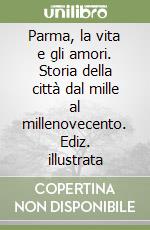 unilibro

Parma, la vita e gli amori. Storia della città dal mille al millenovecento. Ediz. illustrata

COPERTINA NON DISPONIBILE